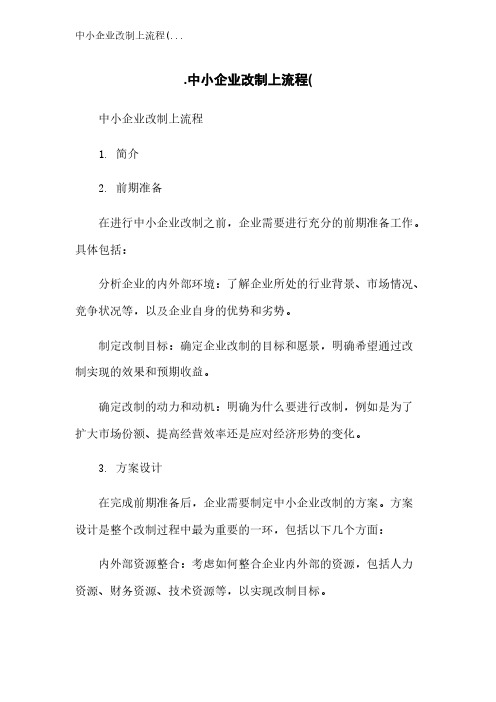 中小企业改制上流程(...

.中小企业改制上流程(

中小企业改制上流程

1. 简介

2. 前期准备

在进行中小企业改制之前，企业需要进行充分的前期准备工作。具体包括：

分析企业的内外部环境：了解企业所处的行业背景、市场情况、竞争状况等，以及企业自身的优势和劣势。

制定改制目标：确定企业改制的目标和愿景，明确希望通过改制实现的效果和预期收益。

确定改制的动力和动机：明确为什么要进行改制，例如是为了扩大市场份额、提高经营效率还是应对经济形势的变化。

3. 方案设计

在完成前期准备后，企业需要制定中小企业改制的方案。方案设计是整个改制过程中最为重要的一环，包括以下几个方面：

内外部资源整合：考虑如何整合企业内外部的资源，包括人力资源、财务资源、技术资源等，以实现改制目标。